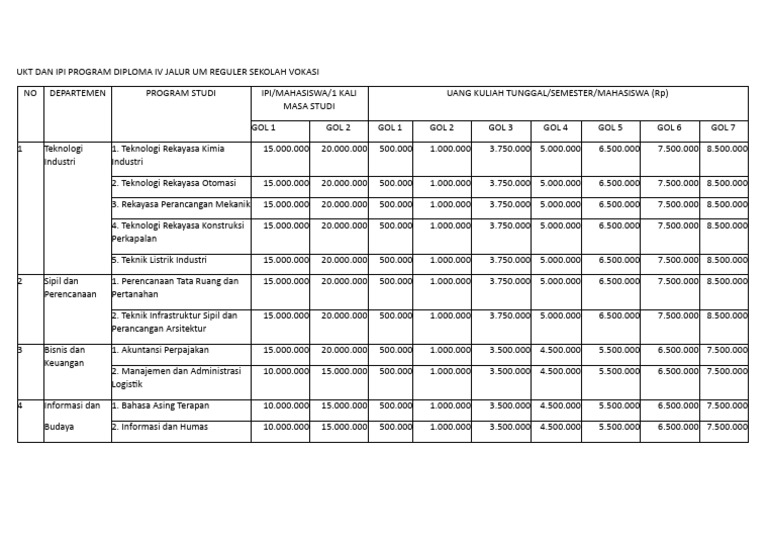 UKT DAN IPI PROGRAM DIPLOMA IV JALUR UM REGULER SEKOLAH VOKASI

| NO | DEPARTEMEN | PROGRAM STUDI | IPI/MAHASISWA/1 KALI MASA STUDI | | UANG KULIAH TUNGGAL/SEMESTER/MAHASISWA (Rp) | | | | | | |
|---|---|---|---|---|---|---|---|---|---|---|---|
| | | | GOL 1 | GOL 2 | GOL 1 | GOL 2 | GOL 3 | GOL 4 | GOL 5 | GOL 6 | GOL 7 |
| 1 | Teknologi Industri | 1. Teknologi Rekayasa Kimia Industri | 15.000.000 | 20.000.000 | 500.000 | 1.000.000 | 3.750.000 | 5.000.000 | 6.500.000 | 7.500.000 | 8.500.000 |
| | | 2. Teknologi Rekayasa Otomasi | 15.000.000 | 20.000.000 | 500.000 | 1.000.000 | 3.750.000 | 5.000.000 | 6.500.000 | 7.500.000 | 8.500.000 |
| | | 3. Rekayasa Perancangan Mekanik | 15.000.000 | 20.000.000 | 500.000 | 1.000.000 | 3.750.000 | 5.000.000 | 6.500.000 | 7.500.000 | 8.500.000 |
| | | 4. Teknologi Rekayasa Konstruksi Perkapalan | 15.000.000 | 20.000.000 | 500.000 | 1.000.000 | 3.750.000 | 5.000.000 | 6.500.000 | 7.500.000 | 8.500.000 |
| | | 5. Teknik Listrik Industri | 15.000.000 | 20.000.000 | 500.000 | 1.000.000 | 3.750.000 | 5.000.000 | 6.500.000 | 7.500.000 | 8.500.000 |
| 2 | Sipil dan Perencanaan | 1. Perencanaan Tata Ruang dan Pertanahan | 15.000.000 | 20.000.000 | 500.000 | 1.000.000 | 3.750.000 | 5.000.000 | 6.500.000 | 7.500.000 | 8.500.000 |
| | | 2. Teknik Infrastruktur Sipil dan Perancangan Arsitektur | 15.000.000 | 20.000.000 | 500.000 | 1.000.000 | 3.750.000 | 5.000.000 | 6.500.000 | 7.500.000 | 8.500.000 |
| 3 | Bisnis dan Keuangan | 1. Akuntansi Perpajakan | 15.000.000 | 20.000.000 | 500.000 | 1.000.000 | 3.500.000 | 4.500.000 | 5.500.000 | 6.500.000 | 7.500.000 |
| | | 2. Manajemen dan Administrasi Logistik | 10.000.000 | 15.000.000 | 500.000 | 1.000.000 | 3.500.000 | 4.500.000 | 5.500.000 | 6.500.000 | 7.500.000 |
| 4 | Informasi dan Budaya | 1. Bahasa Asing Terapan | 10.000.000 | 15.000.000 | 500.000 | 1.000.000 | 3.500.000 | 4.500.000 | 5.500.000 | 6.500.000 | 7.500.000 |
| | | 2. Informasi dan Humas | 10.000.000 | 15.000.000 | 500.000 | 1.000.000 | 3.500.000 | 4.500.000 | 5.500.000 | 6.500.000 | 7.500.000 |